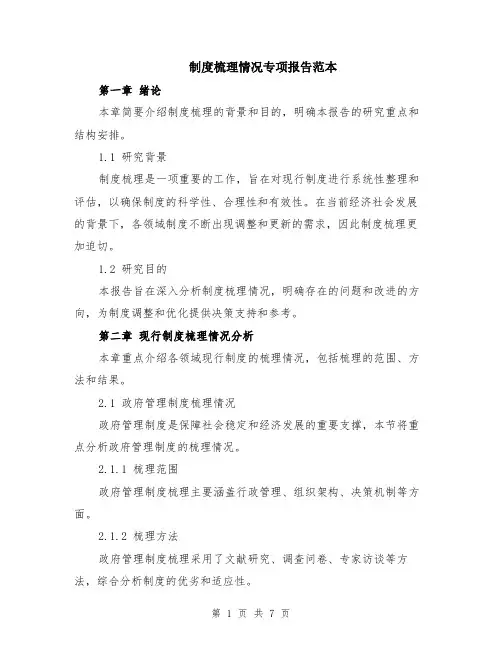 制度梳理情况专项报告范本

第一章 绪论

本章简要介绍制度梳理的背景和目的，明确本报告的研究重点和结构安排。

1.1 研究背景

制度梳理是一项重要的工作，旨在对现行制度进行系统性整理和评估，以确保制度的科学性、合理性和有效性。在当前经济社会发展的背景下，各领域制度不断出现调整和更新的需求，因此制度梳理更加迫切。

1.2 研究目的

本报告旨在深入分析制度梳理情况，明确存在的问题和改进的方向，为制度调整和优化提供决策支持和参考。

第二章 现行制度梳理情况分析

本章重点介绍各领域现行制度的梳理情况，包括梳理的范围、方法和结果。

2.1 政府管理制度梳理情况

政府管理制度是保障社会稳定和经济发展的重要支撑，本节将重点分析政府管理制度的梳理情况。

2.1.1 梳理范围

政府管理制度梳理主要涵盖行政管理、组织架构、决策机制等方面。

2.1.2 梳理方法

政府管理制度梳理采用了文献研究、调查问卷、专家访谈等方法，综合分析制度的优劣和适应性。

第 1 页 共 7 页